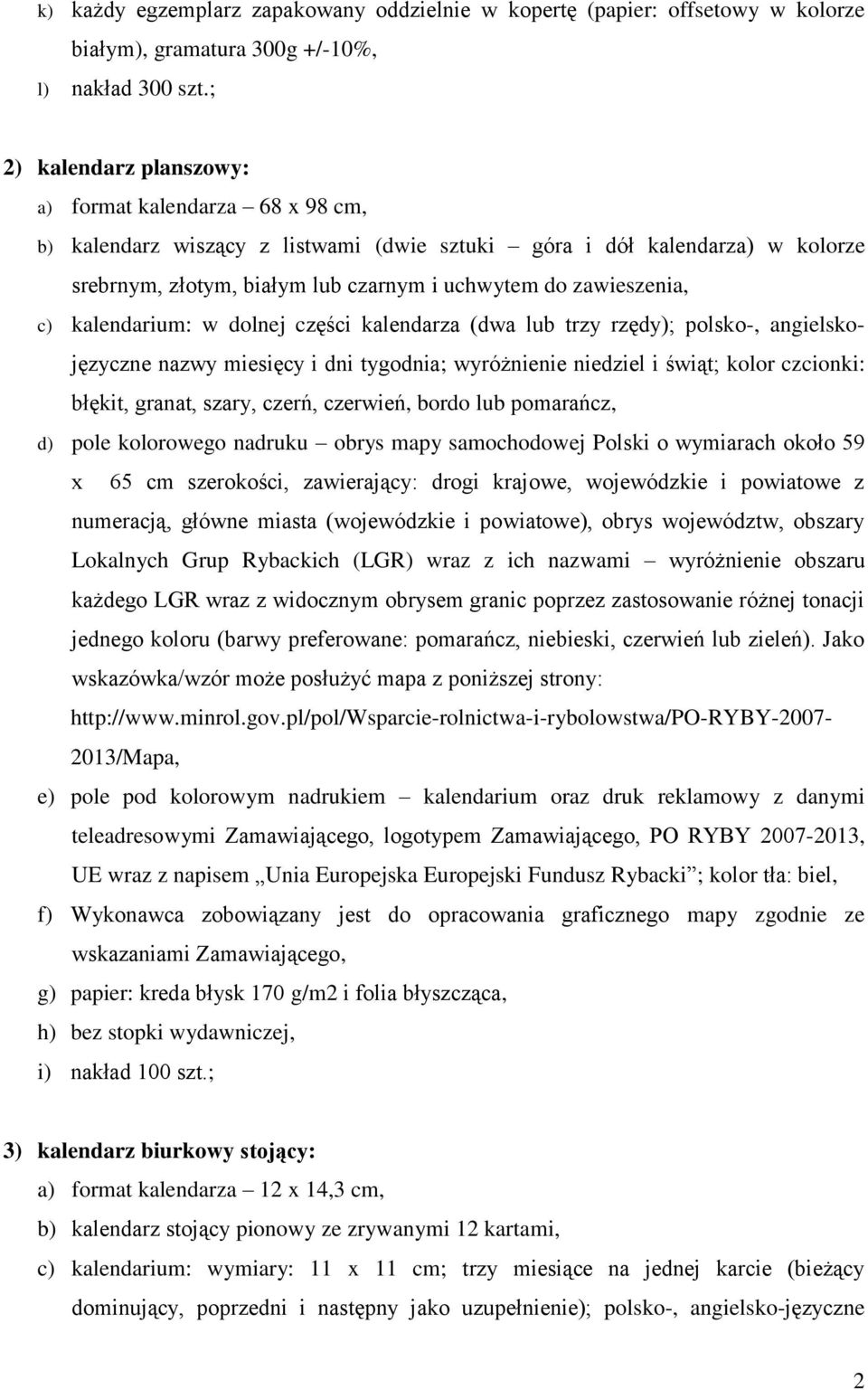 k) każdy egzemplarz zapakowany oddzielnie w kopertę (papier: offsetowy w kolorze białym), gramatura 300g +/-10%,

l) nakład 300 szt.;

2) kalendarz planszowy:

a) format kalendarza – 68 x 98 cm,

b) kalendarz wiszący z listwami (dwie sztuki – góra i dół kalendarza) w kolorze srebrnym, złotym, białym lub czarnym i uchwytem do zawieszenia,

c) kalendarium: w dolnej części kalendarza (dwa lub trzy rzędy); polsko-, angielskojęzyczne nazwy miesięcy i dni tygodnia; wyróżnienie niedziel i świąt; kolor czcionki: błękit, granat, szary, czerń, czerwień, bordo lub pomarańcz,

d) pole kolorowego nadruku – obrys mapy samochodowej Polski o wymiarach około 59 x 65 cm szerokości, zawierający: drogi krajowe, wojewódzkie i powiatowe z numeracją, główne miasta (wojewódzkie i powiatowe), obrys województw, obszary Lokalnych Grup Rybackich (LGR) wraz z ich nazwami – wyróżnienie obszaru każdego LGR wraz z widocznym obrysem granic poprzez zastosowanie różnej tonacji jednego koloru (barwy preferowane: pomarańcz, niebieski, czerwień lub zieleń). Jako wskazówka/wzór może posłużyć mapa z poniższej strony: http://www.minrol.gov.pl/pol/Wsparcie-rolnictwa-i-rybolowstwa/PO-RYBY-2007-2013/Mapa,

e) pole pod kolorowym nadrukiem – kalendarium oraz druk reklamowy z danymi teleadresowymi Zamawiającego, logotypem Zamawiającego, PO RYBY 2007-2013, UE wraz z napisem „Unia Europejska Europejski Fundusz Rybacki”; kolor tła: biel,

f) Wykonawca zobowiązany jest do opracowania graficznego mapy zgodnie ze wskazaniami Zamawiającego,

g) papier: kreda błysk 170 g/m2 i folia błyszcząca,

h) bez stopki wydawniczej,

i) nakład 100 szt.;

3) kalendarz biurkowy stojący:

a) format kalendarza – 12 x 14,3 cm,

b) kalendarz stojący pionowy ze zrywanymi 12 kartami,

c) kalendarium: wymiary: 11 x 11 cm; trzy miesiące na jednej karcie (bieżący dominujący, poprzedni i następny jako uzupełnienie); polsko-, angielsko-języczne

2